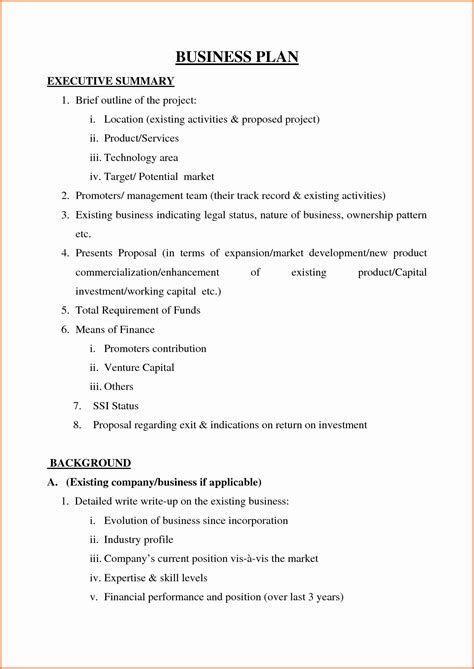 BUSINESS PLAN

EXECUTIVE SUMMARY

1. Brief outline of the project:

i. Location (existing activities & proposed project)

ii. Product/Services

iii. Technology area

iv. Target/ Potential market

2. Promoters/ management team (their track record & existing activities)

3. Existing business indicating legal status, nature of business, ownership pattern etc.

4. Presents Proposal (in terms of expansion/market development/new product commercialization/enhancement of existing product/Capital investment/working capital etc.)

5. Total Requirement of Funds

6. Means of Finance

i. Promoters contribution

ii. Venture Capital

iii. Others

7. SSI Status

8. Proposal regarding exit & indications on return on investment

BACKGROUND

A. (Existing company/business if applicable)

1. Detailed write write-up on the existing business:

i. Evolution of business since incorporation

ii. Industry profile

iii. Company's current position vis-à-vis the market

iv. Expertise & skill levels

v. Financial performance and position (over last 3 years)